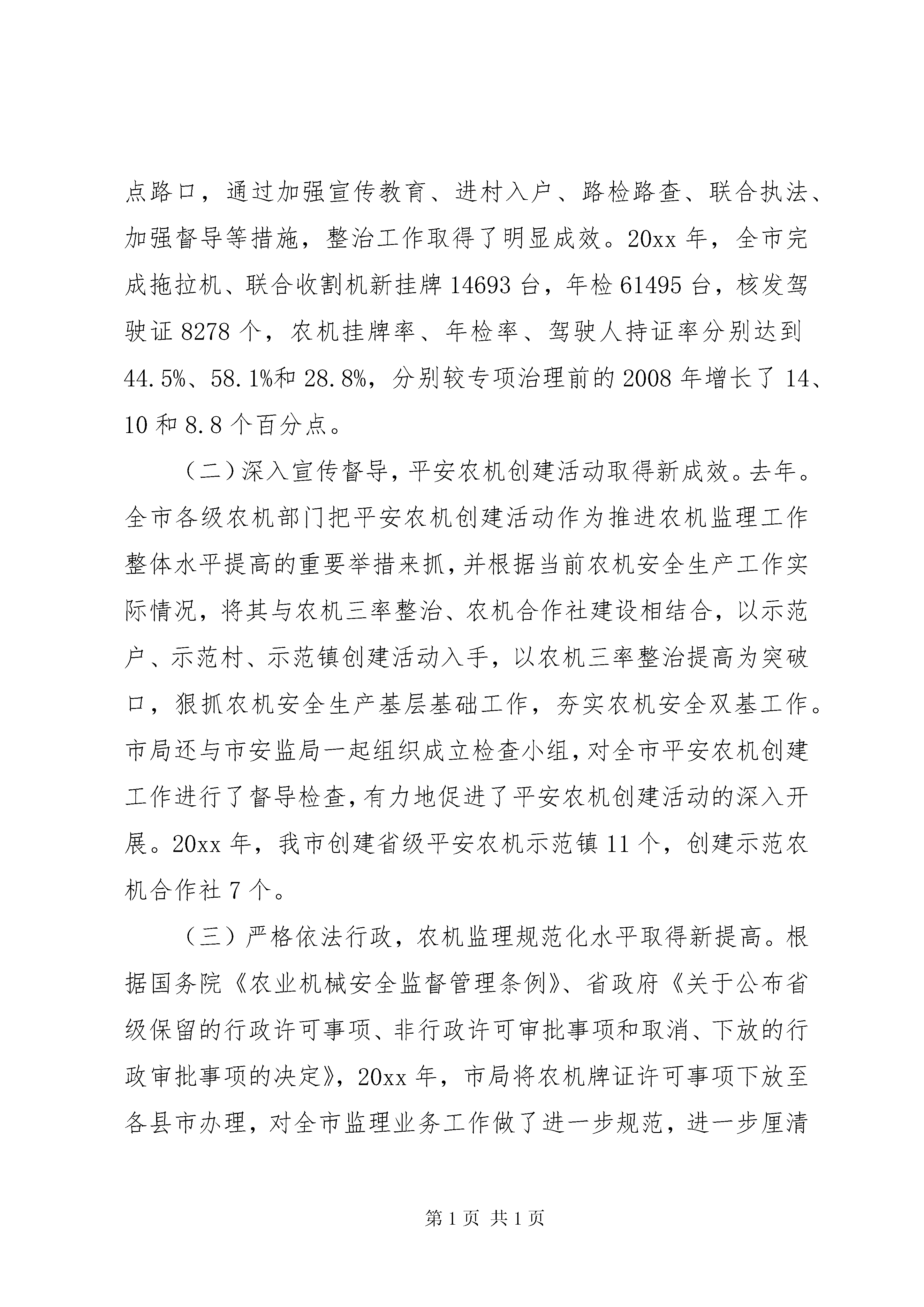 点路口，通过加强宣传教育、进村入户、路检路查、联合执法、加强督导等措施，整治工作取得了明显成效。20xx年，全市完成拖拉机、联合收割机新挂牌14693台，年检61495台，核发驾驶证8278个，农机挂牌率、年检率、驾驶人持证率分别达到44.5%、58.1%和28.8%，分别较专项治理前的2008年增长了14、10和8.8个百分点。

（二）深入宣传督导，平安农机创建活动取得新成效。去年。全市各级农机部门把平安农机创建活动作为推进农机监理工作整体水平提高的重要举措来抓，并根据当前农机安全生产工作实际情况，将其与农机三率整治、农机合作社建设相结合，以示范户、示范村、示范镇创建活动入手，以农机三率整治提高为突破口，狠抓农机安全生产基层基础工作，夯实农机安全双基工作。市局还与市安监局一起组织成立检查小组，对全市平安农机创建工作进行了督导检查，有力地促进了平安农机创建活动的深入开展。20xx年，我市创建省级平安农机示范镇11个，创建示范农机合作社7个。

（三）严格依法行政，农机监理规范化水平取得新提高。根据国务院《农业机械安全监督管理条例》、省政府《关于公布省级保留的行政许可事项、非行政许可审批事项和取消、下放的行政审批事项的决定》，20xx年，市局将农机牌证许可事项下放至各县市办理，对全市监理业务工作做了进一步规范，进一步厘清

第1页 共1页